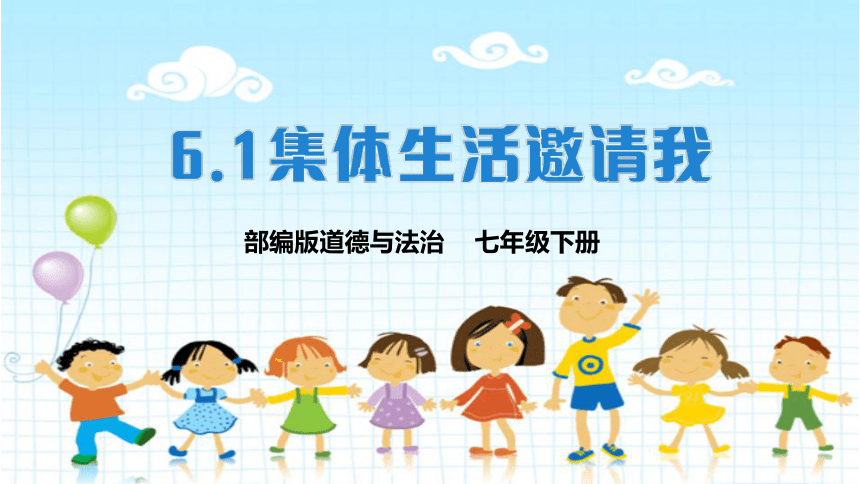 6.1集体生活邀请我

部编版道德与法治 七年级下册